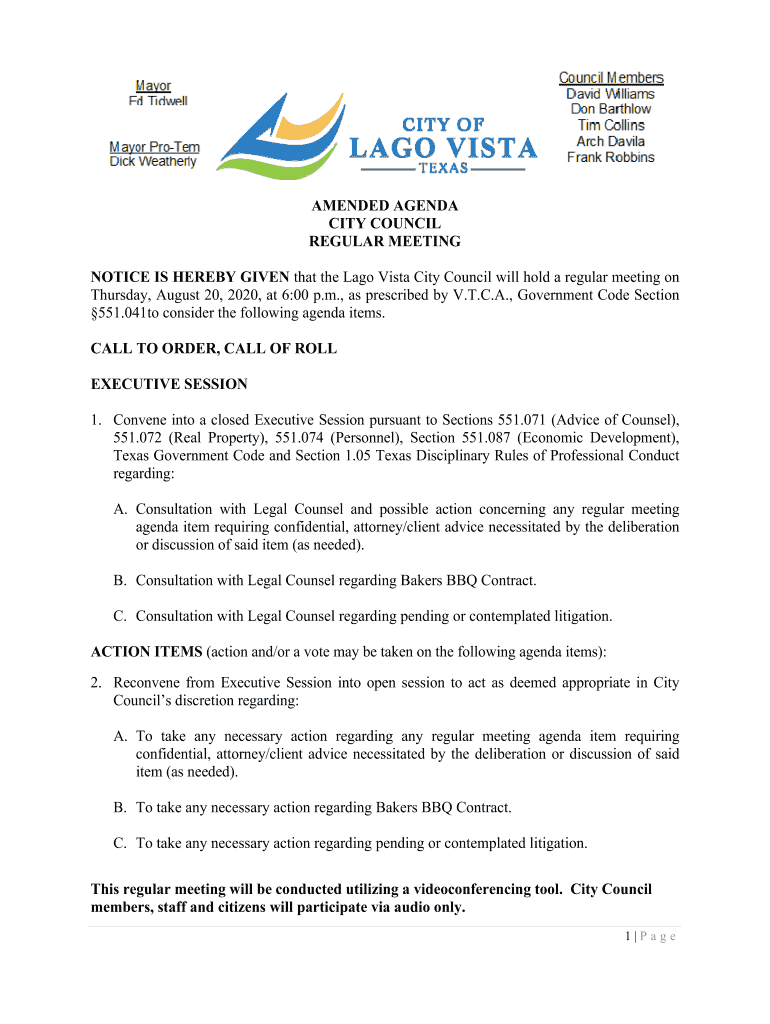 Mayor
Ed Tidwell

Mayor Pro-Tem
Dick Weatherly

CITY OF
LAGO VISTA
TEXAS

Council Members
David Williams
Don Barthlow
Tim Collins
Arch Davila
Frank Robbins

AMENDED AGENDA
CITY COUNCIL
REGULAR MEETING

NOTICE IS HEREBY GIVEN that the Lago Vista City Council will hold a regular meeting on Thursday, August 20, 2020, at 6:00 p.m., as prescribed by V.T.C.A., Government Code Section §551.041to consider the following agenda items.

CALL TO ORDER, CALL OF ROLL

EXECUTIVE SESSION

1. Convene into a closed Executive Session pursuant to Sections 551.071 (Advice of Counsel), 551.072 (Real Property), 551.074 (Personnel), Section 551.087 (Economic Development), Texas Government Code and Section 1.05 Texas Disciplinary Rules of Professional Conduct regarding:

A. Consultation with Legal Counsel and possible action concerning any regular meeting agenda item requiring confidential, attorney/client advice necessitated by the deliberation or discussion of said item (as needed).

B. Consultation with Legal Counsel regarding Bakers BBQ Contract.

C. Consultation with Legal Counsel regarding pending or contemplated litigation.

ACTION ITEMS (action and/or a vote may be taken on the following agenda items):

2. Reconvene from Executive Session into open session to act as deemed appropriate in City Council's discretion regarding:

A. To take any necessary action regarding any regular meeting agenda item requiring confidential, attorney/client advice necessitated by the deliberation or discussion of said item (as needed).

B. To take any necessary action regarding Bakers BBQ Contract.

C. To take any necessary action regarding pending or contemplated litigation.

This regular meeting will be conducted utilizing a videoconferencing tool. City Council members, staff and citizens will participate via audio only.

1 | P a g e